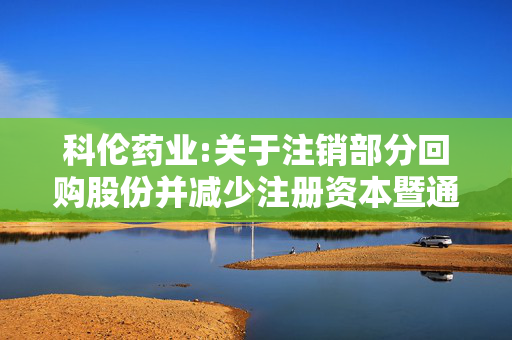 科伦药业:关于注销部分回购股份并减少注册资本暨通